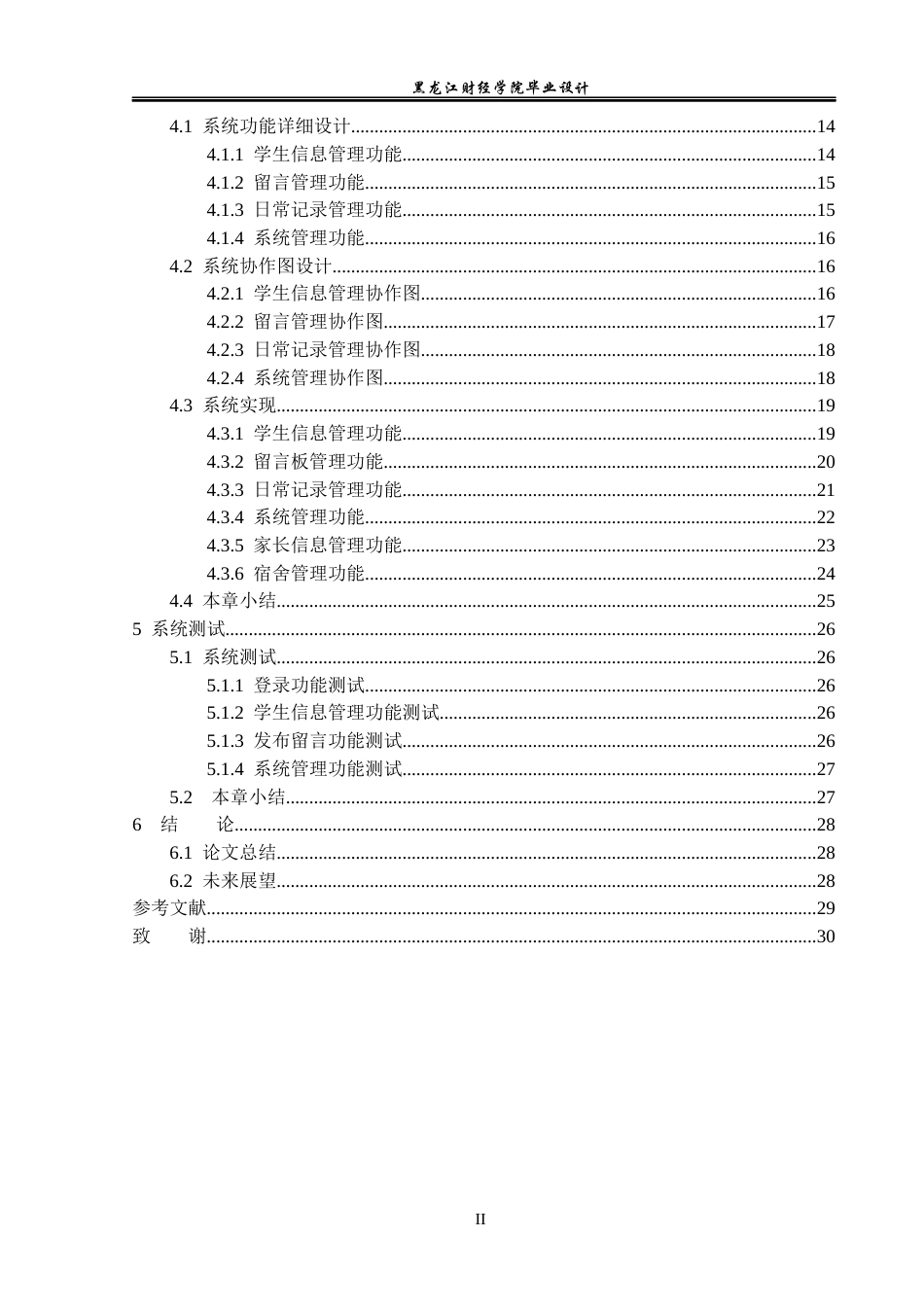 黑龙江财经学院毕业设计

4.1 系统功能详细设计 14
4.1.1 学生信息管理功能 14
4.1.2 留言管理功能 15
4.1.3 日常记录管理功能 15
4.1.4 系统管理功能 16
4.2 系统协作图设计 16
4.2.1 学生信息管理协作图 16
4.2.2 留言管理协作图 17
4.2.3 日常记录管理协作图 18
4.2.4 系统管理协作图 18
4.3 系统实现 19
4.3.1 学生信息管理功能 19
4.3.2 留言板管理功能 20
4.3.3 日常记录管理功能 21
4.3.4 系统管理功能 22
4.3.5 家长信息管理功能 23
4.3.6 宿舍管理功能 24
4.4 本章小结 25
5 系统测试 26
5.1 系统测试 26
5.1.1 登录功能测试 26
5.1.2 学生信息管理功能测试 26
5.1.3 发布留言功能测试 26
5.1.4 系统管理功能测试 27
5.2 本章小结 27
6 结 论 28
6.1 论文总结 28
6.2 未来展望 28
参考文献 29
致 谢 30

II